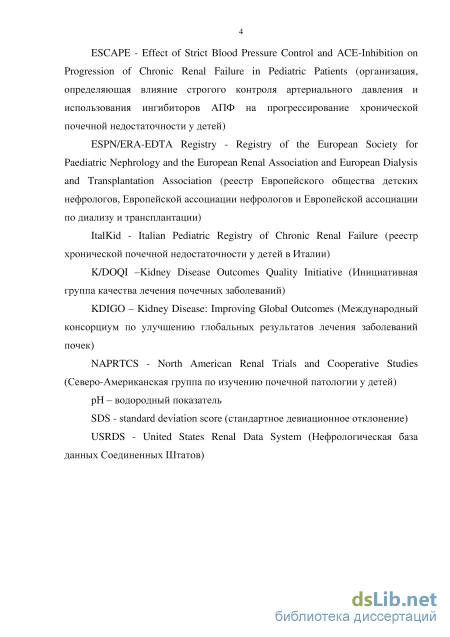 4

ESCAPE - Effect of Strict Blood Pressure Control and ACE-Inhibition on Progression of Chronic Renal Failure in Pediatric Patients (организация, определяющая влияние строгого контроля артериального давления и использования ингибиторов АПФ на прогрессирование хронической почечной недостаточности у детей)

ESPN/ERA-EDTA Registry - Registry of the European Society for Paediatric Nephrology and the European Renal Association and European Dialysis and Transplantation Association (реестр Европейского общества детских нефрологов, Европейской ассоциации нефрологов и Европейской ассоциации по диализу и трансплантации)

ItalKid - Italian Pediatric Registry of Chronic Renal Failure (реестр хронической почечной недостаточности у детей в Италии)

K/DOQI –Kidney Disease Outcomes Quality Initiative (Инициативная группа качества лечения почечных заболеваний)

KDIGO – Kidney Disease: Improving Global Outcomes (Международный консорциум по улучшению глобальных результатов лечения заболеваний почек)

NAPRTCS - North American Renal Trials and Cooperative Studies (Северо-Американская группа по изучению почечной патологии у детей)

pH – водородный показатель

SDS - standard deviation score (стандартное девиационное отклонение)

USRDS - United States Renal Data System (Нефрологическая база данных Соединенных Штатов)

dsLib.net
библиотека диссертаций